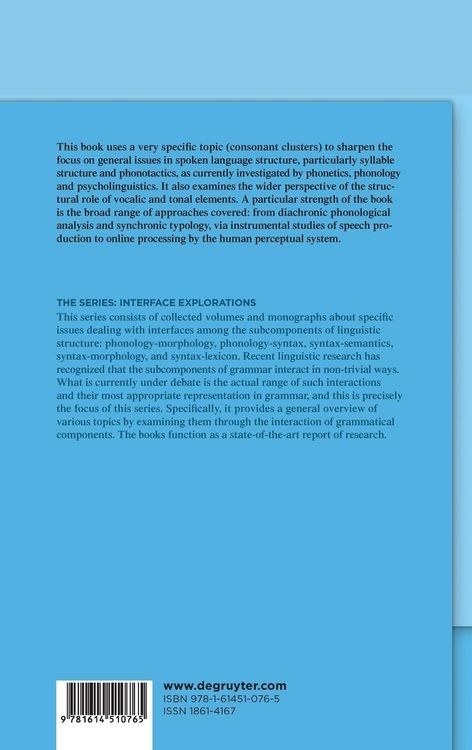 This book uses a very specific topic (consonant clusters) to sharpen the focus on general issues in spoken language structure, particularly syllable structure and phonotactics, as currently investigated by phonetics, phonology and psycholinguistics. It also examines the wider perspective of the structural role of vocalic and tonal elements. A particular strength of the book is the broad range of approaches covered: from diachronic phonological analysis and synchronic typology, via instrumental studies of speech production to online processing by the human perceptual system.

THE SERIES: INTERFACE EXPLORATIONS
This series consists of collected volumes and monographs about specific issues dealing with interfaces among the subcomponents of linguistic structure: phonology-morphology, phonology-syntax, syntax-semantics, syntax-morphology, and syntax-lexicon. Recent linguistic research has recognized that the subcomponents of grammar interact in non-trivial ways. What is currently under debate is the actual range of such interactions and their most appropriate representation in grammar, and this is precisely the focus of this series. Specifically, it provides a general overview of various topics by examining them through the interaction of grammatical components. The books function as a state-of-the-art report of research.

9 781614 510765

www.degruyter.com
ISBN 978-1-61451-076-5
ISSN 1861-4167